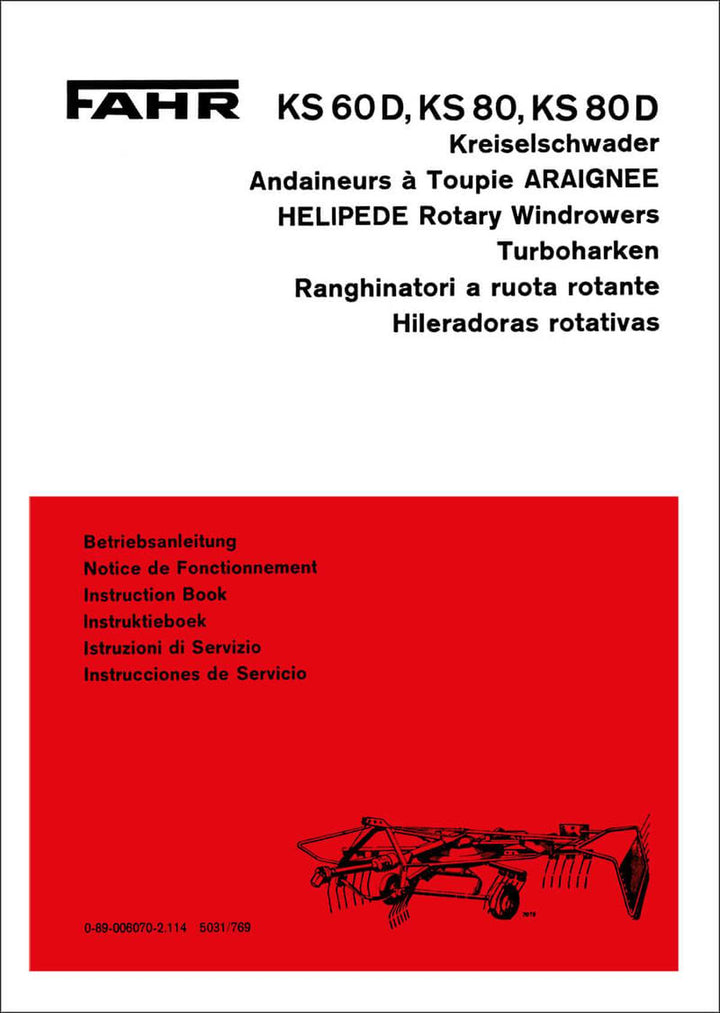 FAHR KS 60 D, KS 80, KS 80 D
Kreiselschwader
Andaineurs à Toupie ARAIGNEE
HELIPEDE Rotary Windrowers
Turboharken
Ranghinatori a ruota rotante
Hileradoras rotativas

Betriebsanleitung
Notice de Fonctionnement
Instruction Book
Instruktieboek
Istruzioni di Servizio
Instrucciones de Servicio

0-89-006070-2.114 5031/769